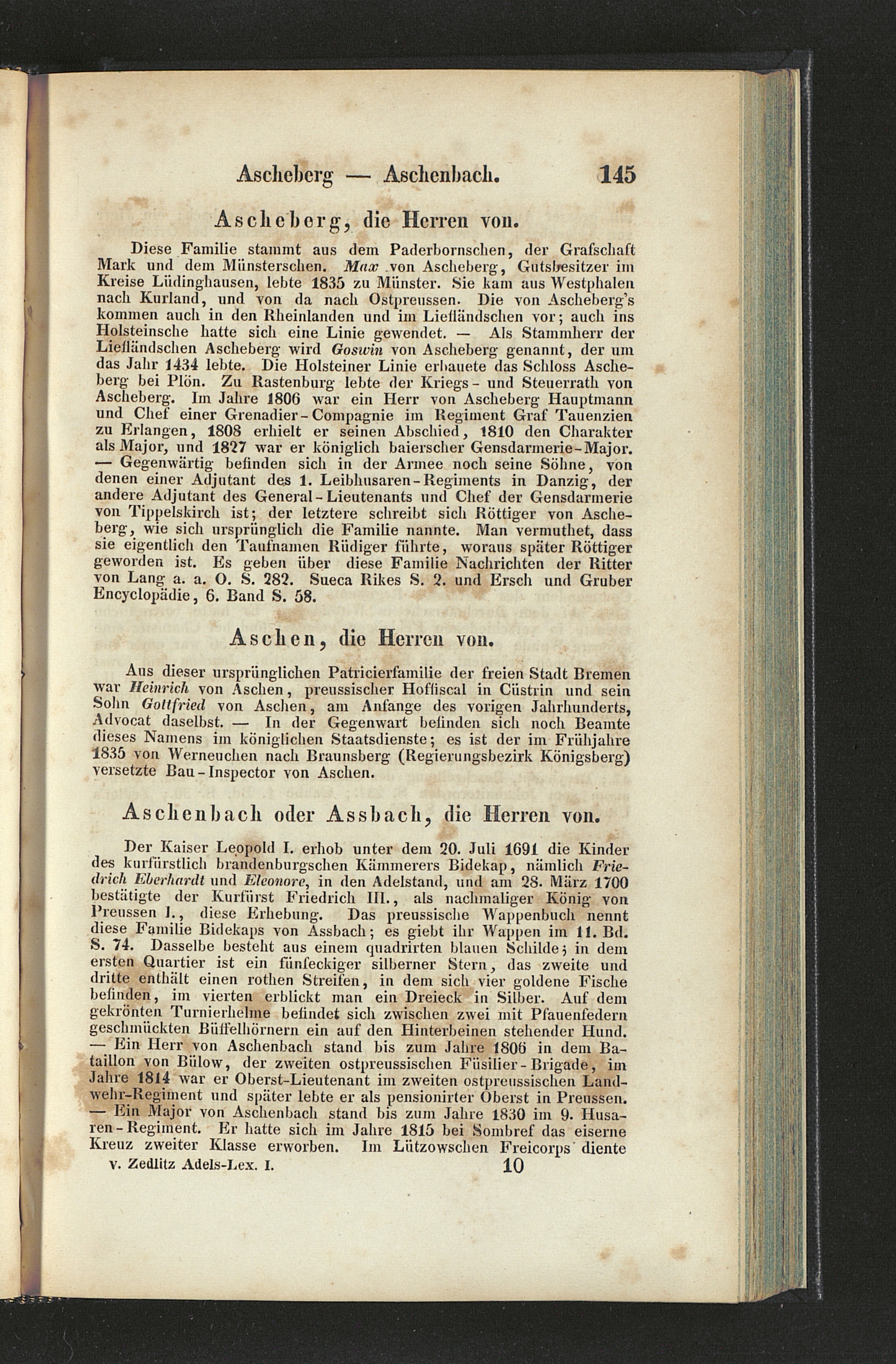 Ascheberg — Aschenbach. 145

Ascheberg, die Herren von.

Diese Familie stammt aus dem Paderbornschen, der Grafschaft Mark und dem Münsterschen. Max von Ascheberg, Gutsbesitzer im Kreise Lüdinghausen, lebte 1835 zu Münster. Sie kam aus Westphalen nach Kurland, und von da nach Ostpreussen. Die von Ascheberg's kommen auch in den Rheinlanden und im Liefländschen vor; auch ins Holsteinsche hatte sich eine Linie gewendet. — Als Stammherr der Liefländschen Ascheberg wird Goswin von Ascheberg genannt, der um das Jahr 1434 lebte. Die Holsteiner Linie erbauete das Schloss Ascheberg bei Plön. Zu Rastenburg lebte der Kriegs- und Steuerrath von Ascheberg. Im Jahre 1806 war ein Herr von Ascheberg Hauptmann und Chef einer Grenadier-Compagnie im Regiment Graf Tauenzien zu Erlangen, 1808 erhielt er seinen Abschied, 1810 den Charakter als Major, und 1827 war er königlich baierscher Gensdarmerie-Major. — Gegenwärtig befinden sich in der Armee noch seine Söhne, von denen einer Adjutant des 1. Leibhusaren-Regiments in Danzig, der andere Adjutant des General-Lieutenants und Chef der Gensdarmerie von Tippelskirch ist; der letztere schreibt sich Röttiger von Ascheberg, wie sich ursprünglich die Familie nannte. Man vermuthet, dass sie eigentlich den Taufnamen Rüdiger führte, woraus später Röttiger geworden ist. Es geben über diese Familie Nachrichten der Ritter von Lang a. a. O. S. 282. Sueca Rikes S. 2. und Ersch und Gruber Encyclopädie, 6. Band S. 58.

Aschen, die Herren von.

Aus dieser ursprünglichen Patricierfamilie der freien Stadt Bremen war Heinrich von Aschen, preussischer Hoffiscal in Cüstrin und sein Sohn Gottfried von Aschen, am Anfange des vorigen Jahrhunderts, Advocat daselbst. — In der Gegenwart befinden sich noch Beamte dieses Namens im königlichen Staatsdienste; es ist der im Frühjahre 1835 von Werneuchen nach Braunsberg (Regierungsbezirk Königsberg) versetzte Bau-Inspector von Aschen.

Aschenbach oder Assbach, die Herren von.

Der Kaiser Leopold I. erhob unter dem 20. Juli 1691 die Kinder des kurfürstlich brandenburgschen Kämmerers Bidekap, nämlich Friedrich Eberhardt und Eleonore, in den Adelstand, und am 28. März 1700 bestätigte der Kurfürst Friedrich III., als nachmaliger König von Preussen I., diese Erhebung. Das preussische Wappenbuch nennt diese Familie Bidekaps von Assbach; es giebt ihr Wappen im 11. Bd. S. 74. Dasselbe besteht aus einem quadrirten blauen Schilde; in dem ersten Quartier ist ein fünfeckiger silberner Stern, das zweite und dritte enthält einen rothen Streifen, in dem sich vier goldene Fische befinden, im vierten erblickt man ein Dreieck in Silber. Auf dem gekrönten Turnierhelme befindet sich zwischen zwei mit Pfauenfedern geschmückten Büffelhörnern ein auf den Hinterbeinen stehender Hund. — Ein Herr von Aschenbach stand bis zum Jahre 1806 in dem Bataillon von Bülow, der zweiten ostpreussischen Füsilier-Brigade, im Jahre 1814 war er Oberst-Lieutenant im zweiten ostpreussischen Landwehr-Regiment und später lebte er als pensionirter Oberst in Preussen. — Ein Major von Aschenbach stand bis zum Jahre 1830 im 9. Husaren-Regiment. Er hatte sich im Jahre 1815 bei Sombref das eiserne Kreuz zweiter Klasse erworben. Im Lützowschen Freicorps diente

v. Zedlitz Adels-Lex. I. 10